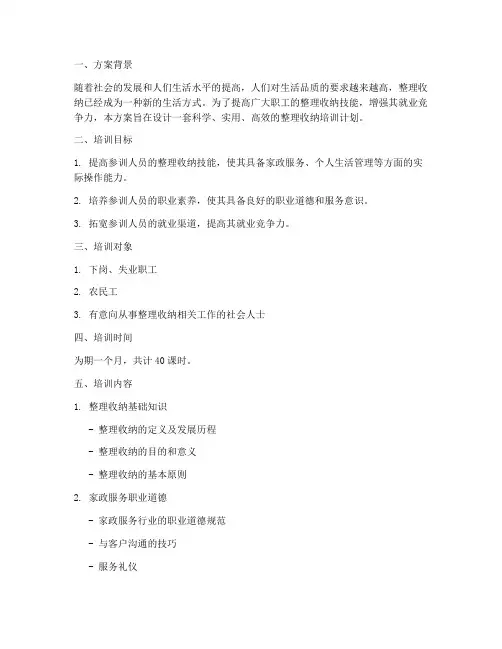 一、方案背景

随着社会的发展和人们生活水平的提高，人们对生活品质的要求越来越高，整理收纳已经成为一种新的生活方式。为了提高广大职工的整理收纳技能，增强其就业竞争力，本方案旨在设计一套科学、实用、高效的整理收纳培训计划。

二、培训目标

1. 提高参训人员的整理收纳技能，使其具备家政服务、个人生活管理等方面的实际操作能力。

2. 培养参训人员的职业素养，使其具备良好的职业道德和服务意识。

3. 拓宽参训人员的就业渠道，提高其就业竞争力。

三、培训对象

1. 下岗、失业职工

2. 农民工

3. 有意向从事整理收纳相关工作的社会人士

四、培训时间

为期一个月，共计 40 课时。

五、培训内容

1. 整理收纳基础知识

- 整理收纳的定义及发展历程

- 整理收纳的目的和意义

- 整理收纳的基本原则

2. 家政服务职业道德

- 家政服务行业的职业道德规范

- 与客户沟通的技巧

- 服务礼仪